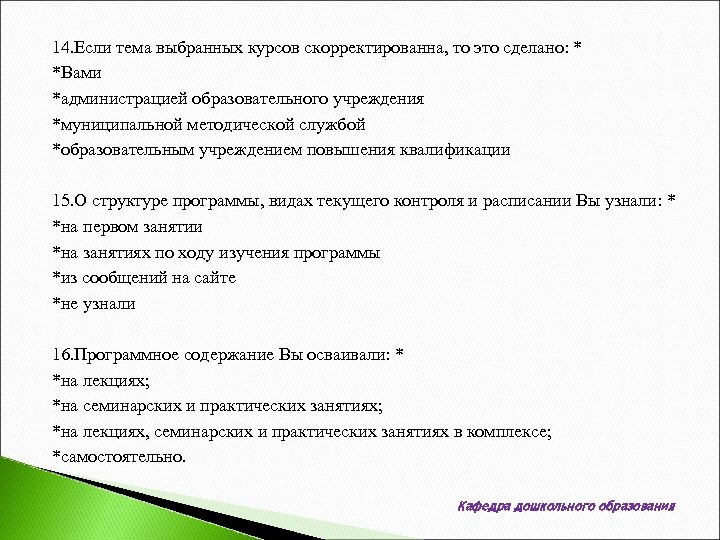 14.Если тема выбранных курсов скорректированна, то это сделано: *
*Вами
*администрацией образовательного учреждения
*муниципальной методической службой
*образовательным учреждением повышения квалификации

15.О структуре программы, видах текущего контроля и расписании Вы узнали: *
*на первом занятии
*на занятиях по ходу изучения программы
*из сообщений на сайте
*не узнали

16.Программное содержание Вы осваивали: *
*на лекциях;
*на семинарских и практических занятиях;
*на лекциях, семинарских и практических занятиях в комплексе;
*самостоятельно.

Кафедра дошкольного образования